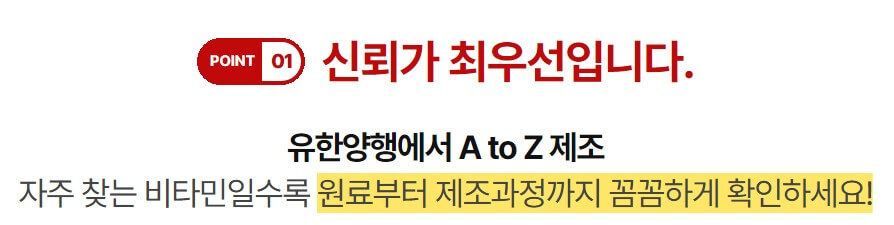 POINT 01 신뢰가 최우선입니다.

유한양행에서 A to Z 제조

자주 찾는 비타민일수록 원료부터 제조과정까지 꼼꼼하게 확인하세요!